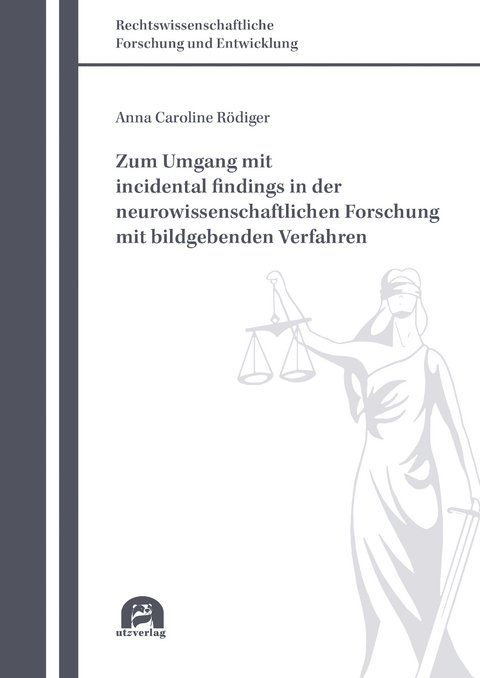 Rechtswissenschaftliche
Forschung und Entwicklung

Anna Caroline Rödiger

Zum Umgang mit incidental findings in der neurowissenschaftlichen Forschung mit bildgebenden Verfahren

utzverlag